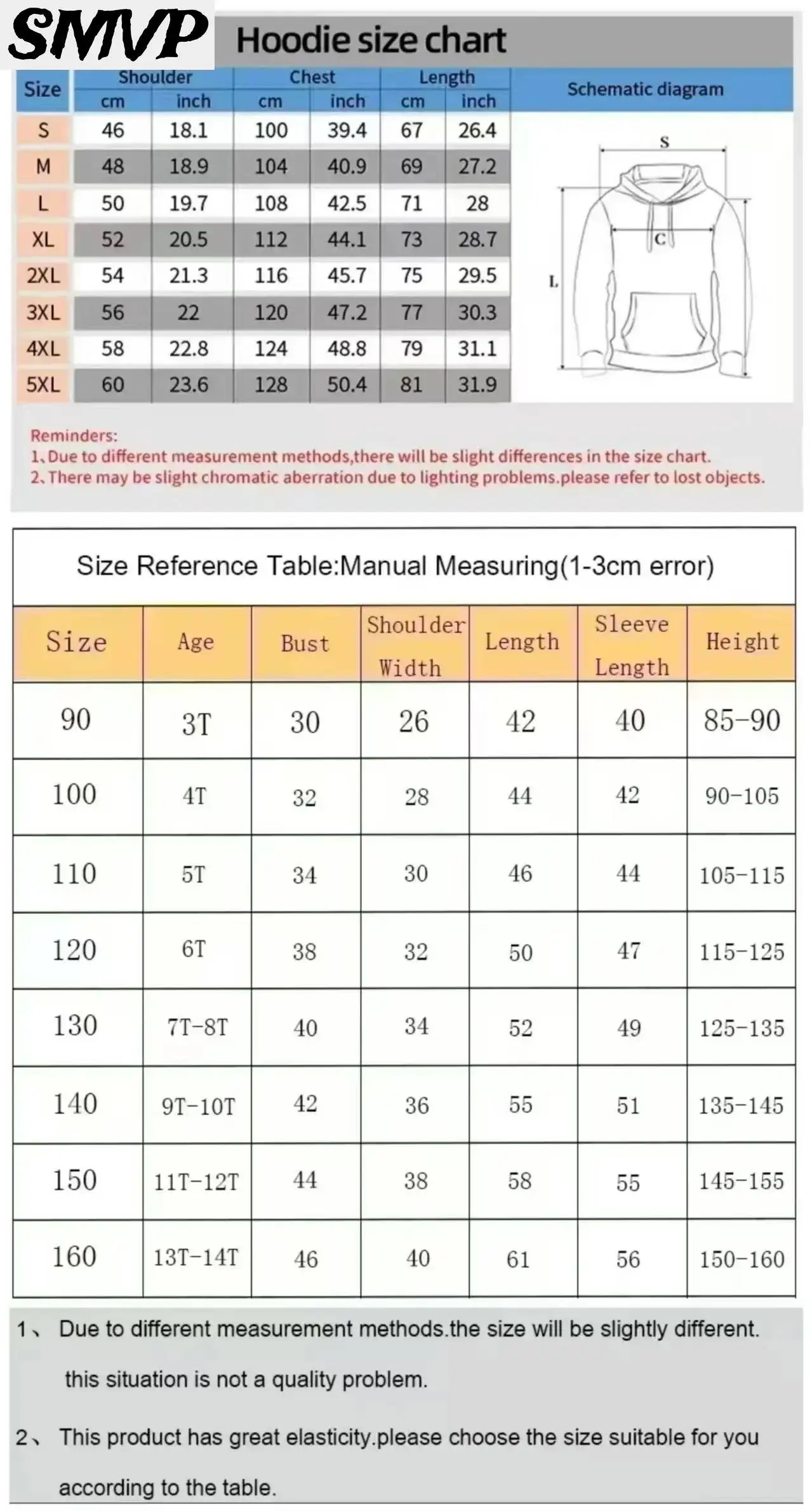 SMVP Hoodie size chart

| Size | Shoulder cm | Shoulder inch | Chest cm | Chest inch | Length cm | Length inch |
|---|---|---|---|---|---|---|
| S | 46 | 18.1 | 100 | 39.4 | 67 | 26.4 |
| M | 48 | 18.9 | 104 | 40.9 | 69 | 27.2 |
| L | 50 | 19.7 | 108 | 42.5 | 71 | 28 |
| XL | 52 | 20.5 | 112 | 44.1 | 73 | 28.7 |
| 2XL | 54 | 21.3 | 116 | 45.7 | 75 | 29.5 |
| 3XL | 56 | 22 | 120 | 47.2 | 77 | 30.3 |
| 4XL | 58 | 22.8 | 124 | 48.8 | 79 | 31.1 |
| 5XL | 60 | 23.6 | 128 | 50.4 | 81 | 31.9 |

Schematic diagram
S
C
L

Reminders:
1、Due to different measurement methods,there will be slight differences in the size chart.
2、There may be slight chromatic aberration due to lighting problems.please refer to lost objects.

Size Reference Table:Manual Measuring(1-3cm error)

| Size | Age | Bust | Shoulder Width | Length | Sleeve Length | Height |
|---|---|---|---|---|---|---|
| 90 | 3T | 30 | 26 | 42 | 40 | 85-90 |
| 100 | 4T | 32 | 28 | 44 | 42 | 90-105 |
| 110 | 5T | 34 | 30 | 46 | 44 | 105-115 |
| 120 | 6T | 38 | 32 | 50 | 47 | 115-125 |
| 130 | 7T-8T | 40 | 34 | 52 | 49 | 125-135 |
| 140 | 9T-10T | 42 | 36 | 55 | 51 | 135-145 |
| 150 | 11T-12T | 44 | 38 | 58 | 55 | 145-155 |
| 160 | 13T-14T | 46 | 40 | 61 | 56 | 150-160 |

1、 Due to different measurement methods.the size will be slightly different. this situation is not a quality problem.

2、 This product has great elasticity.please choose the size suitable for you according to the table.